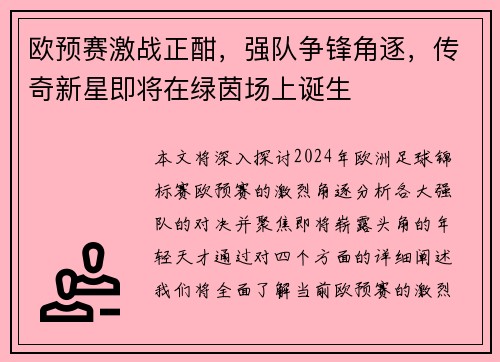 欧预赛激战正酣，强队争锋角逐，传奇新星即将在绿茵场上诞生

本文将深入探讨2024年欧洲足球锦标赛欧预赛的激烈角逐分析各大强队的对决并聚焦即将崭露头角的年轻天才通过对四个方面的详细阐述我们将全面了解当前欧预赛的激烈